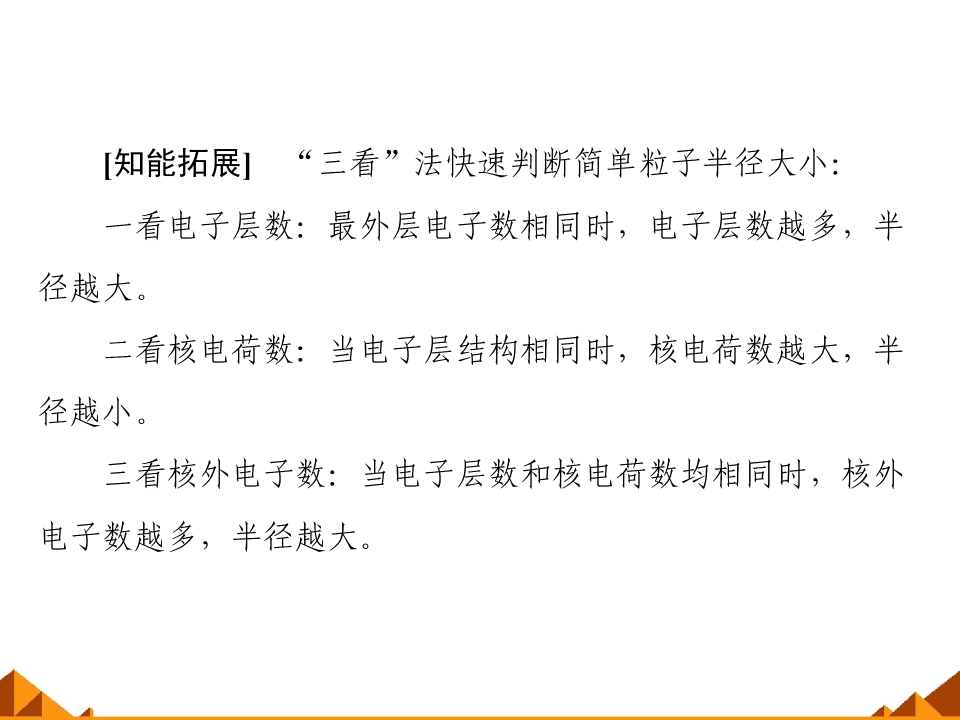 [知能拓展] “三看”法快速判断简单粒子半径大小:

一看电子层数:最外层电子数相同时,电子层数越多,半径越大。

二看核电荷数:当电子层结构相同时,核电荷数越大,半径越小。

三看核外电子数:当电子层数和核电荷数均相同时,核外电子数越多,半径越大。